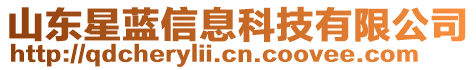 山东星蓝信息科技有限公司
http://qdcherylii.cn.coovee.com